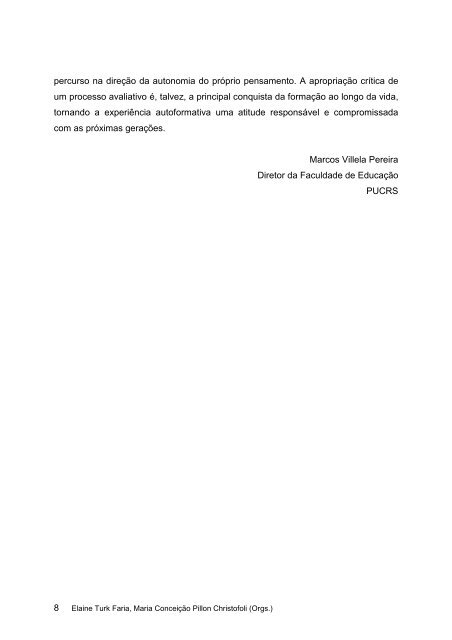 percurso na direção da autonomia do próprio pensamento. A apropriação crítica de um processo avaliativo é, talvez, a principal conquista da formação ao longo da vida, tornando a experiência autoformativa uma atitude responsável e compromissada com as próximas gerações.

Marcos Villela Pereira
Diretor da Faculdade de Educação
PUCRS

8 Elaine Turk Faria, Maria Conceição Pillon Christofoli (Orgs.)